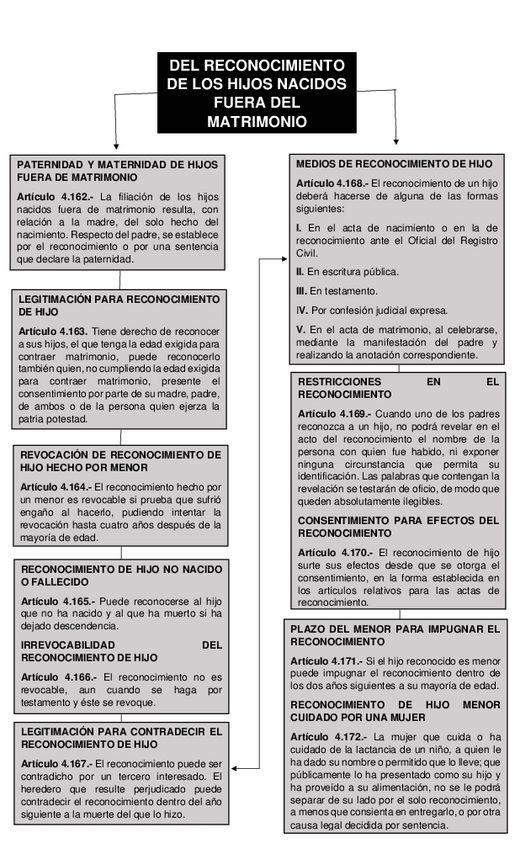 DEL RECONOCIMIENTO DE LOS HIJOS NACIDOS FUERA DEL MATRIMONIO

PATERNIDAD Y MATERNIDAD DE HIJOS FUERA DE MATRIMONIO

Artículo 4.162.- La filiación de los hijos nacidos fuera de matrimonio resulta, con relación a la madre, del solo hecho del nacimiento. Respecto del padre, se establece por el reconocimiento o por una sentencia que declare la paternidad.

LEGITIMACIÓN PARA RECONOCIMIENTO DE HIJO

Artículo 4.163. Tiene derecho de reconocer a sus hijos, el que tenga la edad exigida para contraer matrimonio, puede reconocerlo también quien, no cumpliendo la edad exigida para contraer matrimonio, presente el consentimiento por parte de su madre, padre, de ambos o de la persona quien ejerza la patria potestad.

REVOCACIÓN DE RECONOCIMIENTO DE HIJO HECHO POR MENOR

Artículo 4.164.- El reconocimiento hecho por un menor es revocable si prueba que sufrió engaño al hacerlo, pudiendo intentar la revocación hasta cuatro años después de la mayoría de edad.

RECONOCIMIENTO DE HIJO NO NACIDO O FALLECIDO

Artículo 4.165.- Puede reconocerse al hijo que no ha nacido y al que ha muerto si ha dejado descendencia.

IRREVOCABILIDAD DEL RECONOCIMIENTO DE HIJO

Artículo 4.166.- El reconocimiento no es revocable, aun cuando se haga por testamento y éste se revoque.

LEGITIMACIÓN PARA CONTRADECIR EL RECONOCIMIENTO DE HIJO

Artículo 4.167.- El reconocimiento puede ser contradicho por un tercero interesado. El heredero que resulte perjudicado puede contradecir el reconocimiento dentro del año siguiente a la muerte del que lo hizo.

MEDIOS DE RECONOCIMIENTO DE HIJO

Artículo 4.168.- El reconocimiento de un hijo deberá hacerse de alguna de las formas siguientes:

I. En el acta de nacimiento o en la de reconocimiento ante el Oficial del Registro Civil.

II. En escritura pública.

III. En testamento.

IV. Por confesión judicial expresa.

V. En el acta de matrimonio, al celebrarse, mediante la manifestación del padre y realizando la anotación correspondiente.

RESTRICCIONES EN EL RECONOCIMIENTO

Artículo 4.169.- Cuando uno de los padres reconozca a un hijo, no podrá revelar en el acto del reconocimiento el nombre de la persona con quien fue habido, ni exponer ninguna circunstancia que permita su identificación. Las palabras que contengan la revelación se testarán de oficio, de modo que queden absolutamente ilegibles.

CONSENTIMIENTO PARA EFECTOS DEL RECONOCIMIENTO

Artículo 4.170.- El reconocimiento de hijo surte sus efectos desde que se otorga el consentimiento, en la forma establecida en los artículos relativos para las actas de reconocimiento.

PLAZO DEL MENOR PARA IMPUGNAR EL RECONOCIMIENTO

Artículo 4.171.- Si el hijo reconocido es menor puede impugnar el reconocimiento dentro de los dos años siguientes a su mayoría de edad.

RECONOCIMIENTO DE HIJO MENOR CUIDADO POR UNA MUJER

Artículo 4.172.- La mujer que cuida o ha cuidado de la lactancia de un niño, a quien le ha dado su nombre o permitido que lo lleve; que públicamente lo ha presentado como su hijo y ha proveído a su alimentación, no se le podrá separar de su lado por el solo reconocimiento, a menos que consienta en entregarlo, o por otra causa legal decidida por sentencia.